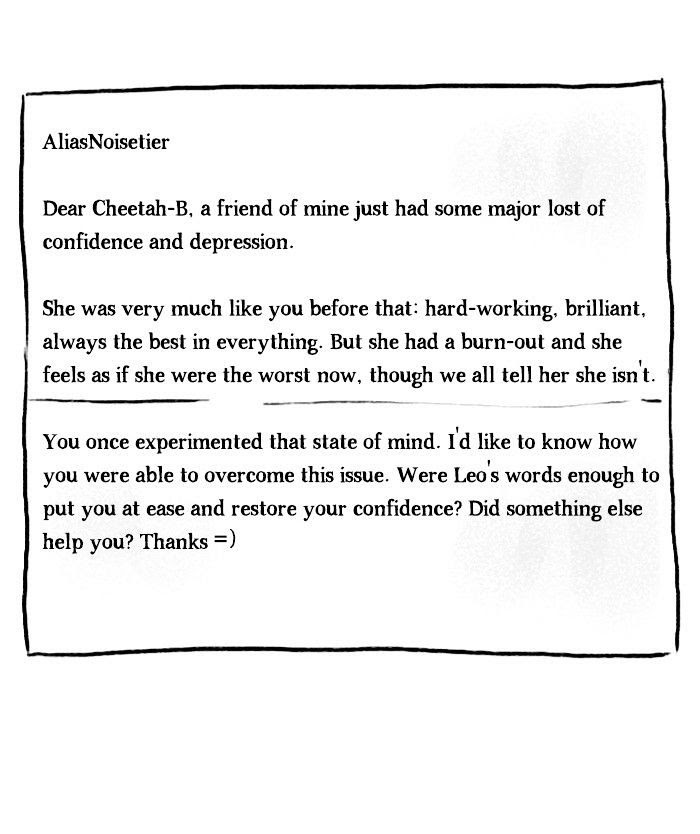 AliasNoisetier

Dear Cheetah-B, a friend of mine just had some major lost of confidence and depression.

She was very much like you before that: hard-working, brilliant, always the best in everything. But she had a burn-out and she feels as if she were the worst now, though we all tell her she isn't.

You once experimented that state of mind. I'd like to know how you were able to overcome this issue. Were Leo's words enough to put you at ease and restore your confidence? Did something else help you? Thanks =)